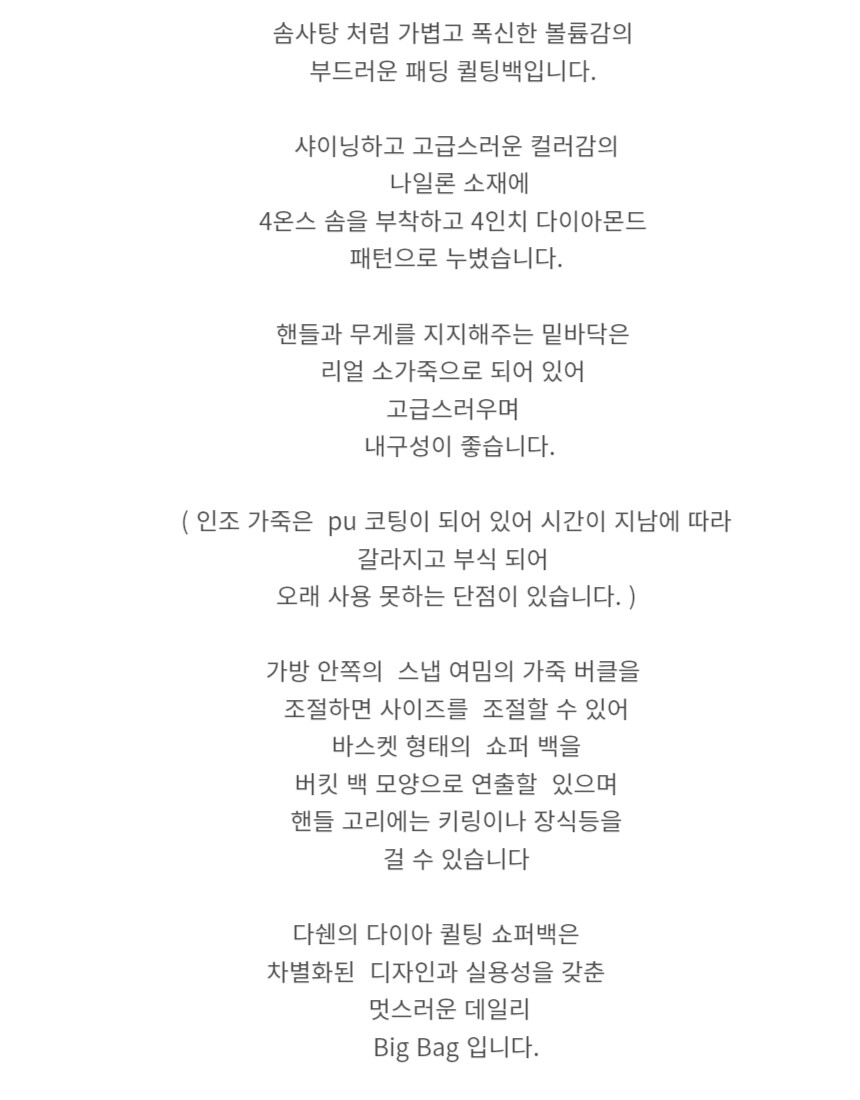 솜사탕 처럼 가볍고 폭신한 볼륨감의
부드러운 패딩 퀼팅백입니다.

샤이닝하고 고급스러운 컬러감의
나일론 소재에
4온스 솜을 부착하고 4인치 다이아몬드
패턴으로 누볐습니다.

핸들과 무게를 지지해주는 밑바닥은
리얼 소가죽으로 되어 있어
고급스러우며
내구성이 좋습니다.

( 인조 가죽은 pu 코팅이 되어 있어 시간이 지남에 따라
갈라지고 부식 되어
오래 사용 못하는 단점이 있습니다. )

가방 안쪽의 스냅 여밈의 가죽 버클을
조절하면 사이즈를 조절할 수 있어
바스켓 형태의 쇼퍼 백을
버킷 백 모양으로 연출할 있으며
핸들 고리에는 키링이나 장식등을
걸 수 있습니다

다쉔의 다이아 퀼팅 쇼퍼백은
차별화된 디자인과 실용성을 갖춘
멋스러운 데일리
Big Bag 입니다.